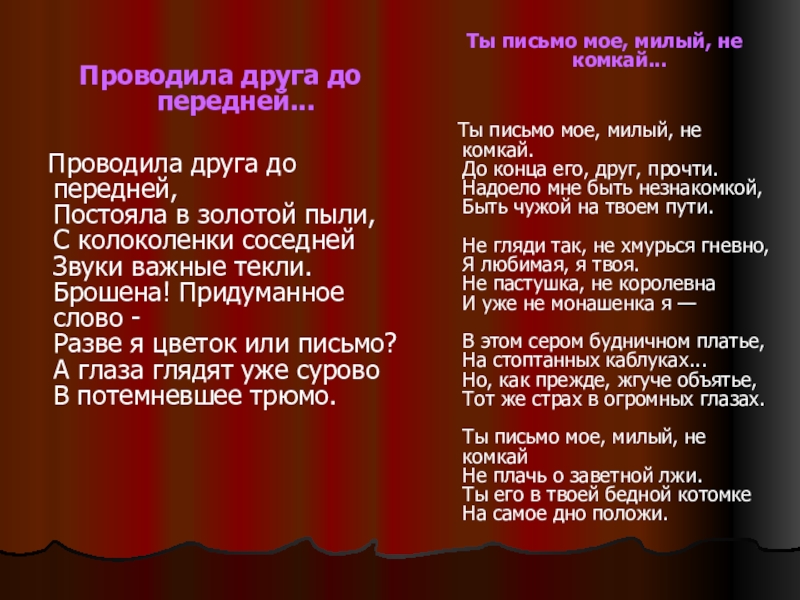 Проводила друга до передней...

Проводила друга до передней,
Постояла в золотой пыли,
С колоколенки соседней
Звуки важные текли.
Брошена! Придуманное слово -
Разве я цветок или письмо?
А глаза глядят уже сурово
В потемневшее трюмо.

Ты письмо мое, милый, не комкай...

Ты письмо мое, милый, не комкай.
До конца его, друг, прочти.
Надоело мне быть незнакомкой,
Быть чужой на твоем пути.

Не гляди так, не хмурься гневно,
Я любимая, я твоя.
Не пастушка, не королевна
И уже не монашенка я —

В этом сером будничном платье,
На стоптанных каблуках...
Но, как прежде, жгуче объятье,
Тот же страх в огромных глазах.

Ты письмо мое, милый, не комкай
Не плачь о заветной лжи.
Ты его в твоей бедной котомке
На самое дно положи.